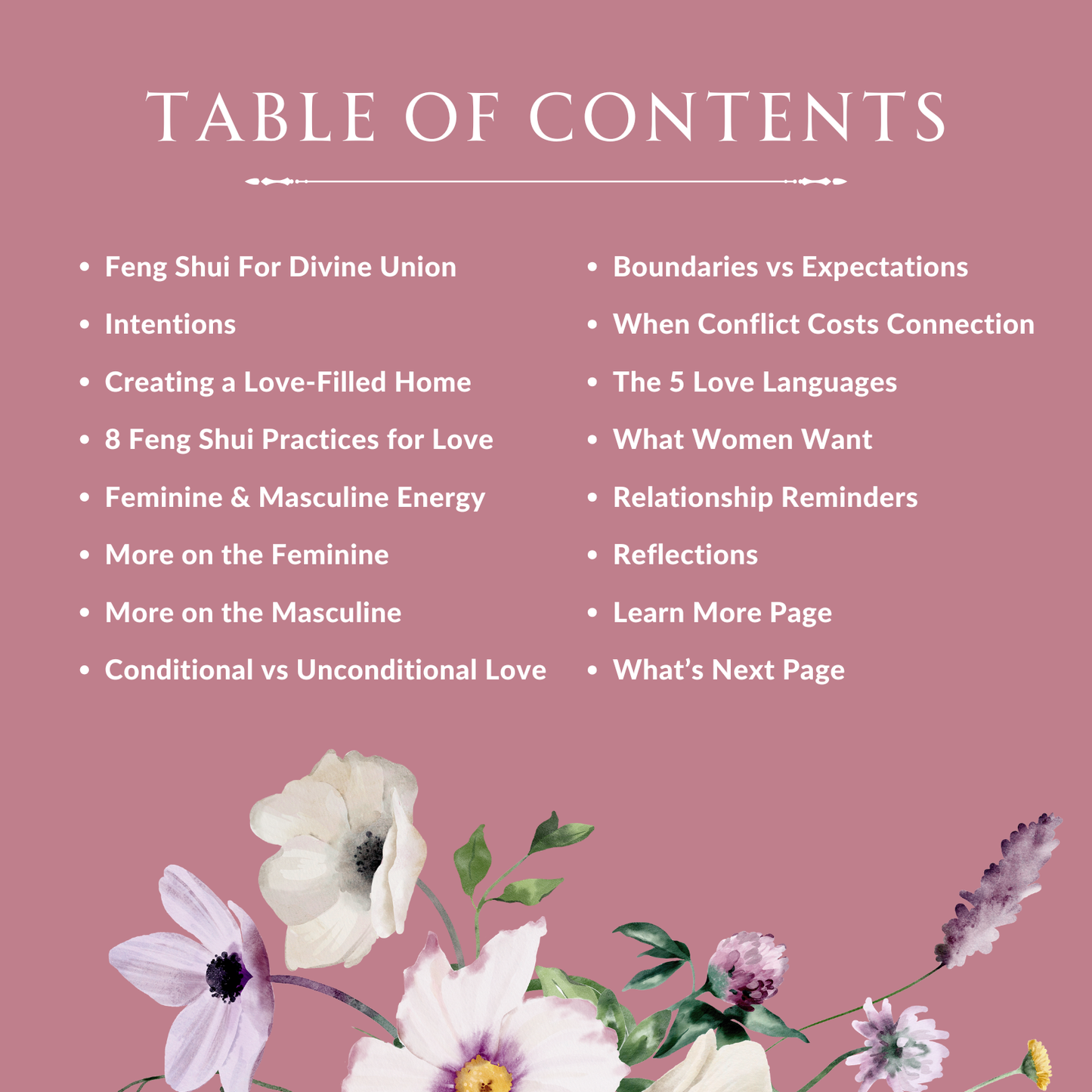 TABLE OF CONTENTS

- Feng Shui For Divine Union
- Intentions
- Creating a Love-Filled Home
- 8 Feng Shui Practices for Love
- Feminine & Masculine Energy
- More on the Feminine
- More on the Masculine
- Conditional vs Unconditional Love

- Boundaries vs Expectations
- When Conflict Costs Connection
- The 5 Love Languages
- What Women Want
- Relationship Reminders
- Reflections
- Learn More Page
- What's Next Page